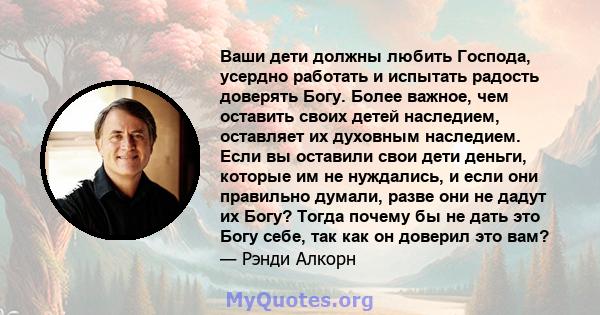 Ваши дети должны любить Господа, усердно работать и испытать радость доверять Богу. Более важное, чем оставить своих детей наследием, оставляет их духовным наследием. Если вы оставили свои дети деньги, которые им не нуждались, и если они правильно думали, разве они не дадут их Богу? Тогда почему бы не дать это Богу себе, так как он доверил это вам?
— Рэнди Алкорн

MyQuotes.org